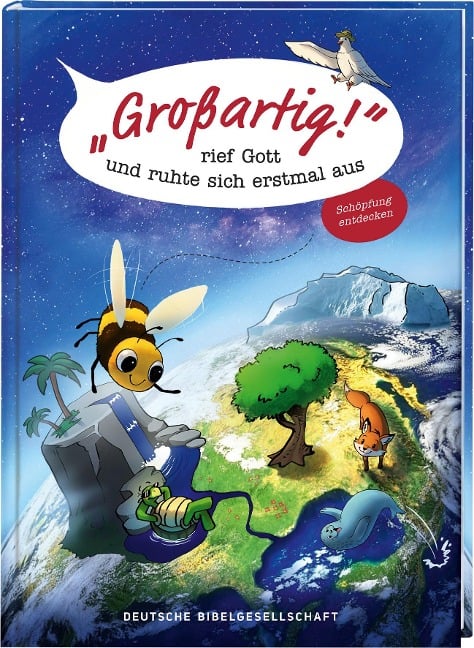 „Großartig!“
rief Gott
und ruhte sich erstmal aus

Schöpfung entdecken

DEUTSCHE BIBELGESELLSCHAFT